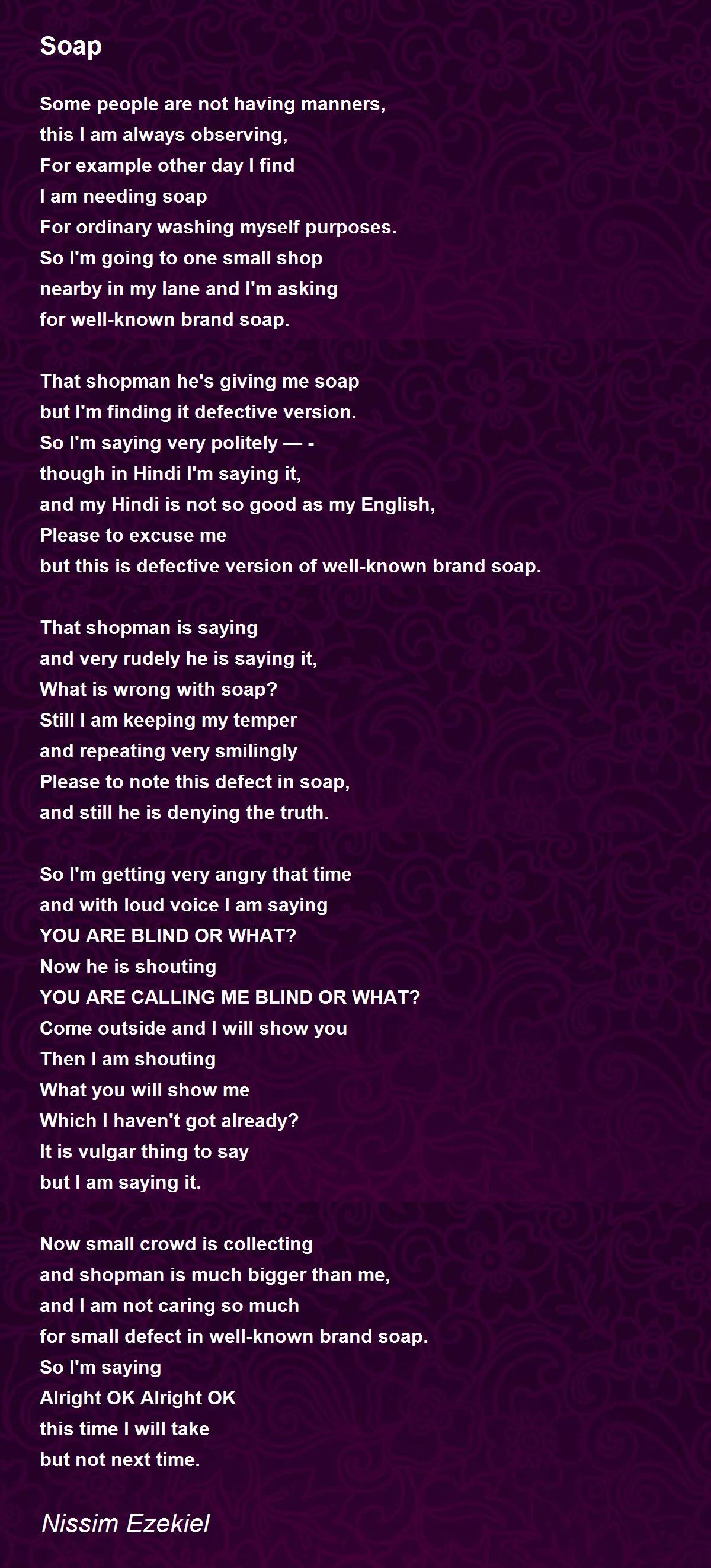 Soap

Some people are not having manners,
this I am always observing,
For example other day I find
I am needing soap
For ordinary washing myself purposes.
So I'm going to one small shop
nearby in my lane and I'm asking
for well-known brand soap.

That shopman he's giving me soap
but I'm finding it defective version.
So I'm saying very politely — -
though in Hindi I'm saying it,
and my Hindi is not so good as my English,
Please to excuse me
but this is defective version of well-known brand soap.

That shopman is saying
and very rudely he is saying it,
What is wrong with soap?
Still I am keeping my temper
and repeating very smilingly
Please to note this defect in soap,
and still he is denying the truth.

So I'm getting very angry that time
and with loud voice I am saying
YOU ARE BLIND OR WHAT?
Now he is shouting
YOU ARE CALLING ME BLIND OR WHAT?
Come outside and I will show you
Then I am shouting
What you will show me
Which I haven't got already?
It is vulgar thing to say
but I am saying it.

Now small crowd is collecting
and shopman is much bigger than me,
and I am not caring so much
for small defect in well-known brand soap.
So I'm saying
Alright OK Alright OK
this time I will take
but not next time.

Nissim Ezekiel